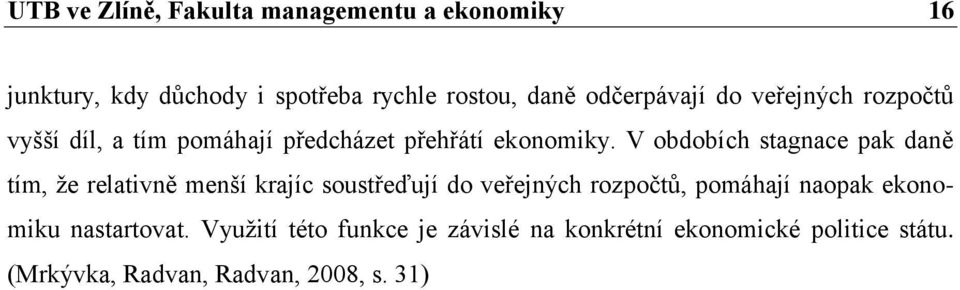 UTB ve Zlíně, Fakulta managementu a ekonomiky 16

junktury, kdy důchody i spotřeba rychle rostou, daně odčerpávají do veřejných rozpočtů vyšší díl, a tím pomáhají předcházet přehřátí ekonomiky. V obdobích stagnace pak daně tím, že relativně menší krajíc soustřeďují do veřejných rozpočtů, pomáhají naopak ekonomiku nastartovat. Využití této funkce je závislé na konkrétní ekonomické politice státu. (Mrkývka, Radvan, Radvan, 2008, s. 31)